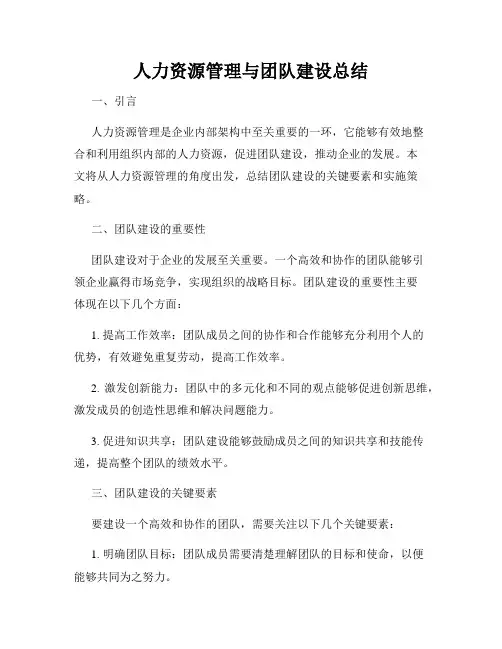 人力资源管理与团队建设总结

一、引言

人力资源管理是企业内部架构中至关重要的一环，它能够有效地整合和利用组织内部的人力资源，促进团队建设，推动企业的发展。本文将从人力资源管理的角度出发，总结团队建设的关键要素和实施策略。

二、团队建设的重要性

团队建设对于企业的发展至关重要。一个高效和协作的团队能够引领企业赢得市场竞争，实现组织的战略目标。团队建设的重要性主要体现在以下几个方面：

1. 提高工作效率：团队成员之间的协作和合作能够充分利用个人的优势，有效避免重复劳动，提高工作效率。

2. 激发创新能力：团队中的多元化和不同的观点能够促进创新思维，激发成员的创造性思维和解决问题能力。

3. 促进知识共享：团队建设能够鼓励成员之间的知识共享和技能传递，提高整个团队的绩效水平。

三、团队建设的关键要素

要建设一个高效和协作的团队，需要关注以下几个关键要素：

1. 明确团队目标：团队成员需要清楚理解团队的目标和使命，以便能够共同为之努力。